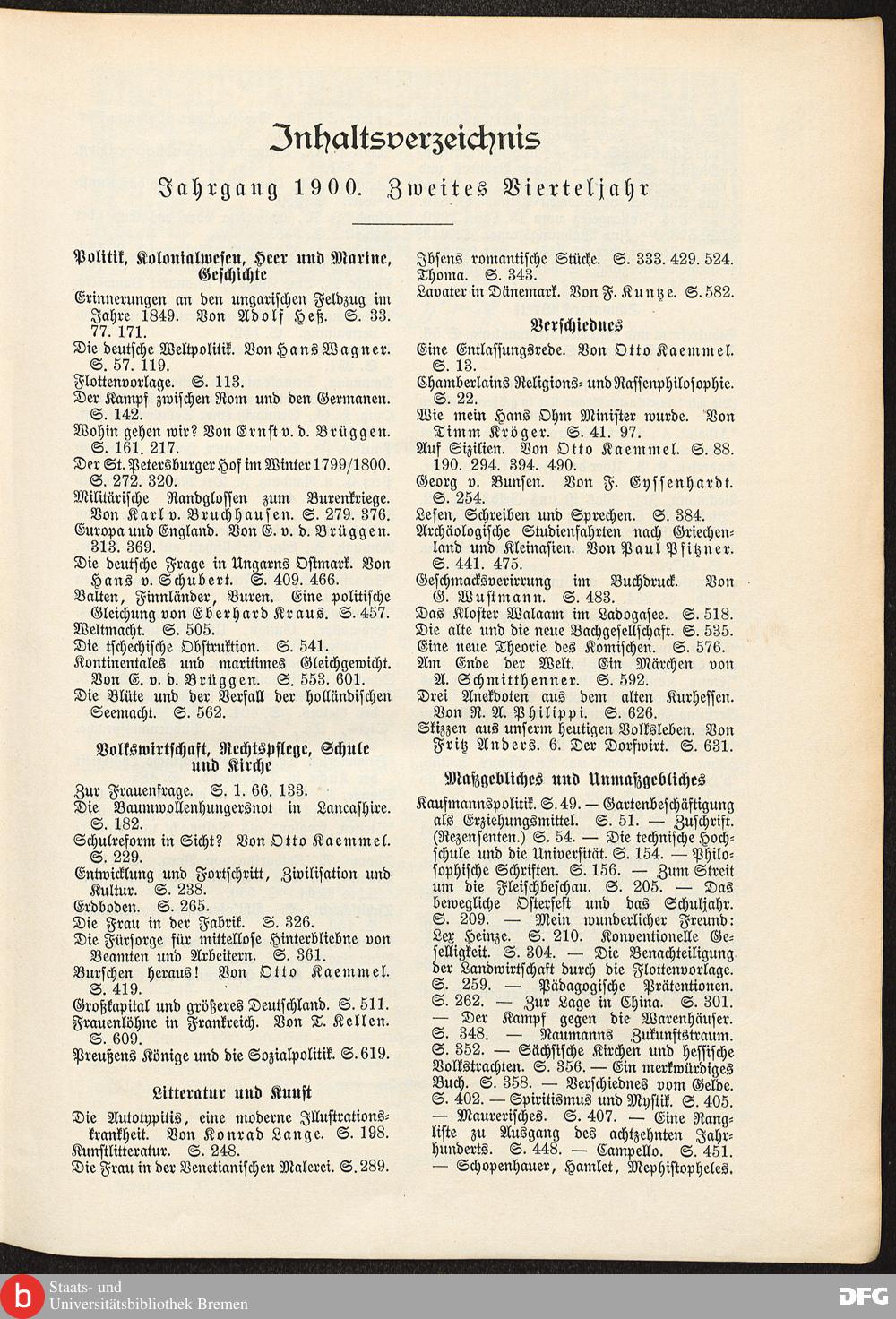 Inhaltsverzeichnis

Jahrgang 1900. Zweites Vierteljahr

Politik, Kolonialwesen, Heer und Marine, Geschichte

Erinnerungen an den ungarischen Feldzug im Jahre 1849. Von Adolf Heß. S. 33. 77. 171.
Die deutsche Weltpolitik. Von Hans Wagner. S. 57. 119.
Flottenvorlage. S. 113.
Der Kampf zwischen Rom und den Germanen. S. 142.
Wohin gehen wir? Von Ernst v. d. Brüggen. S. 161. 217.
Der St. Petersburger Hof im Winter 1799/1800. S. 272. 320.
Militärische Randglossen zum Burenkriege. Von Karl v. Bruchhausen. S. 279. 376.
Europa und England. Von E. v. d. Brüggen. 313. 369.
Die deutsche Frage in Ungarns Ostmark. Von Hans v. Schubert. S. 409. 466.
Balten, Finnländer, Buren. Eine politische Gleichung von Eberhard Kraus. S. 457.
Weltmacht. S. 505.
Die tschechische Obstruktion. S. 541.
Kontinentales und maritimes Gleichgewicht. Von E. v. d. Brüggen. S. 553. 601.
Die Blüte und der Verfall der holländischen Seemacht. S. 562.

Volkswirtschaft, Rechtspflege, Schule und Kirche

Zur Frauenfrage. S. 1. 66. 133.
Die Baumwollenhungersnot in Lancashire. S. 182.
Schulreform in Sicht? Von Otto Kaemmel. S. 229.
Entwicklung und Fortschritt, Zivilisation und Kultur. S. 238.
Erdboden. S. 265.
Die Frau in der Fabrik. S. 326.
Die Fürsorge für mittellose Hinterbliebne von Beamten und Arbeitern. S. 361.
Burschen heraus! Von Otto Kaemmel. S. 419.
Großkapital und größeres Deutschland. S. 511.
Frauenlöhne in Frankreich. Von T. Kellen. S. 609.
Preußens Könige und die Sozialpolitik. S. 619.

Litteratur und Kunst

Die Autotypitis, eine moderne Illustrationskrankheit. Von Konrad Lange. S. 198.
Kunstlitteratur. S. 248.
Die Frau in der Venetianischen Malerei. S. 289.
Ibsens romantische Stücke. S. 333. 429. 524.
Thoma. S. 343.
Lavater in Dänemark. Von F. Kuntze. S. 582.

Verschiednes

Eine Entlassungsrede. Von Otto Kaemmel. S. 13.
Chamberlains Religions- und Rassenphilosophie. S. 22.
Wie mein Hans Ohm Minister wurde. Von Timm Kröger. S. 41. 97.
Auf Sizilien. Von Otto Kaemmel. S. 88. 190. 294. 394. 490.
Georg v. Bunsen. Von F. Eyssenhardt. S. 254.
Lesen, Schreiben und Sprechen. S. 384.
Archäologische Studienfahrten nach Griechenland und Kleinasien. Von Paul Pfitzner. S. 441. 475.
Geschmacksverirrung im Buchdruck. Von G. Wustmann. S. 483.
Das Kloster Walaam im Ladogasee. S. 518.
Die alte und die neue Bachgesellschaft. S. 535.
Eine neue Theorie des Komischen. S. 576.
Am Ende der Welt. Ein Märchen von A. Schmitthenner. S. 592.
Drei Anekdoten aus dem alten Kurhessen. Von R. A. Philippi. S. 626.
Skizzen aus unserm heutigen Volksleben. Von Fritz Anders. 6. Der Dorfwirt. S. 631.

Maßgebliches und Unmaßgebliches

Kaufmannspolitik. S. 49. — Gartenbeschäftigung als Erziehungsmittel. S. 51. — Zuschrift. (Rezensenten.) S. 54. — Die technische Hochschule und die Universität. S. 154. — Philosophische Schriften. S. 156. — Zum Streit um die Fleischbeschau. S. 205. — Das bewegliche Osterfest und das Schuljahr. S. 209. — Mein wunderlicher Freund: Lex Heinze. S. 210. Konventionelle Geselligkeit. S. 304. — Die Benachteiligung der Landwirtschaft durch die Flottenvorlage. S. 259. — Pädagogische Prätentionen. S. 262. — Zur Lage in China. S. 301. — Der Kampf gegen die Warenhäuser. S. 348. — Naumanns Zukunftstraum. S. 352. — Sächsische Kirchen und hessische Volkstrachten. S. 356. — Ein merkwürdiges Buch. S. 358. — Verschiednes vom Gelde. S. 402. — Spiritismus und Mystik. S. 405. — Maurerisches. S. 407. — Eine Rangliste zu Ausgang des achtzehnten Jahrhunderts. S. 448. — Campello. S. 451. — Schopenhauer, Hamlet, Mephistopheles.

Staats- und Universitätsbibliothek Bremen
DFG